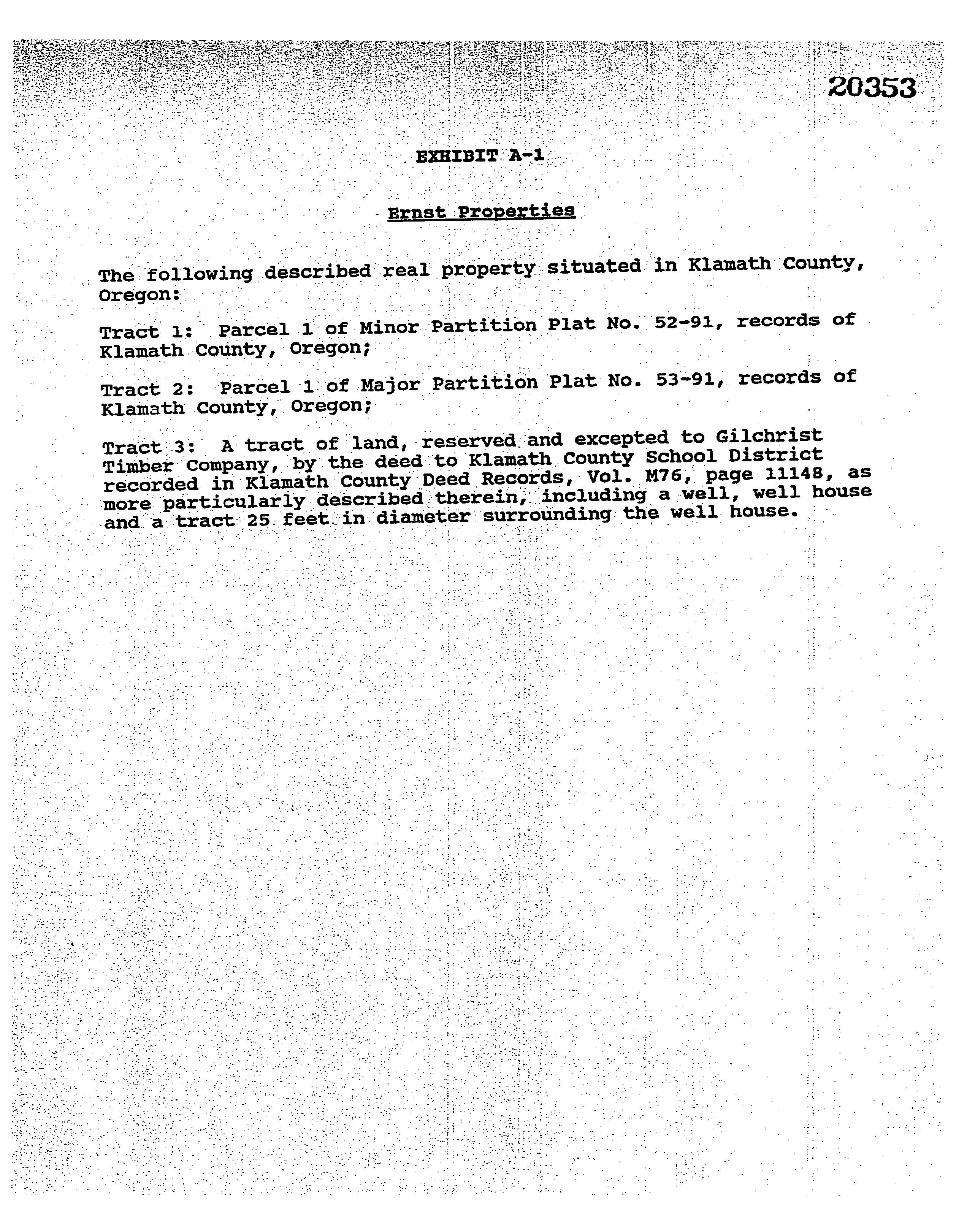 20353

EXHIBIT A-1

Ernst Properties

The following described real property situated in Klamath County, Oregon:

Tract 1: Parcel 1 of Minor Partition Plat No. 52-91, records of Klamath County, Oregon;

Tract 2: Parcel 1 of Major Partition Plat No. 53-91, records of Klamath County, Oregon;

Tract 3: A tract of land, reserved and excepted to Gilchrist Timber Company, by the deed to Klamath County School District recorded in Klamath County Deed Records, Vol. M76, page 11148, as more particularly described therein, including a well, well house and a tract 25 feet in diameter surrounding the well house.